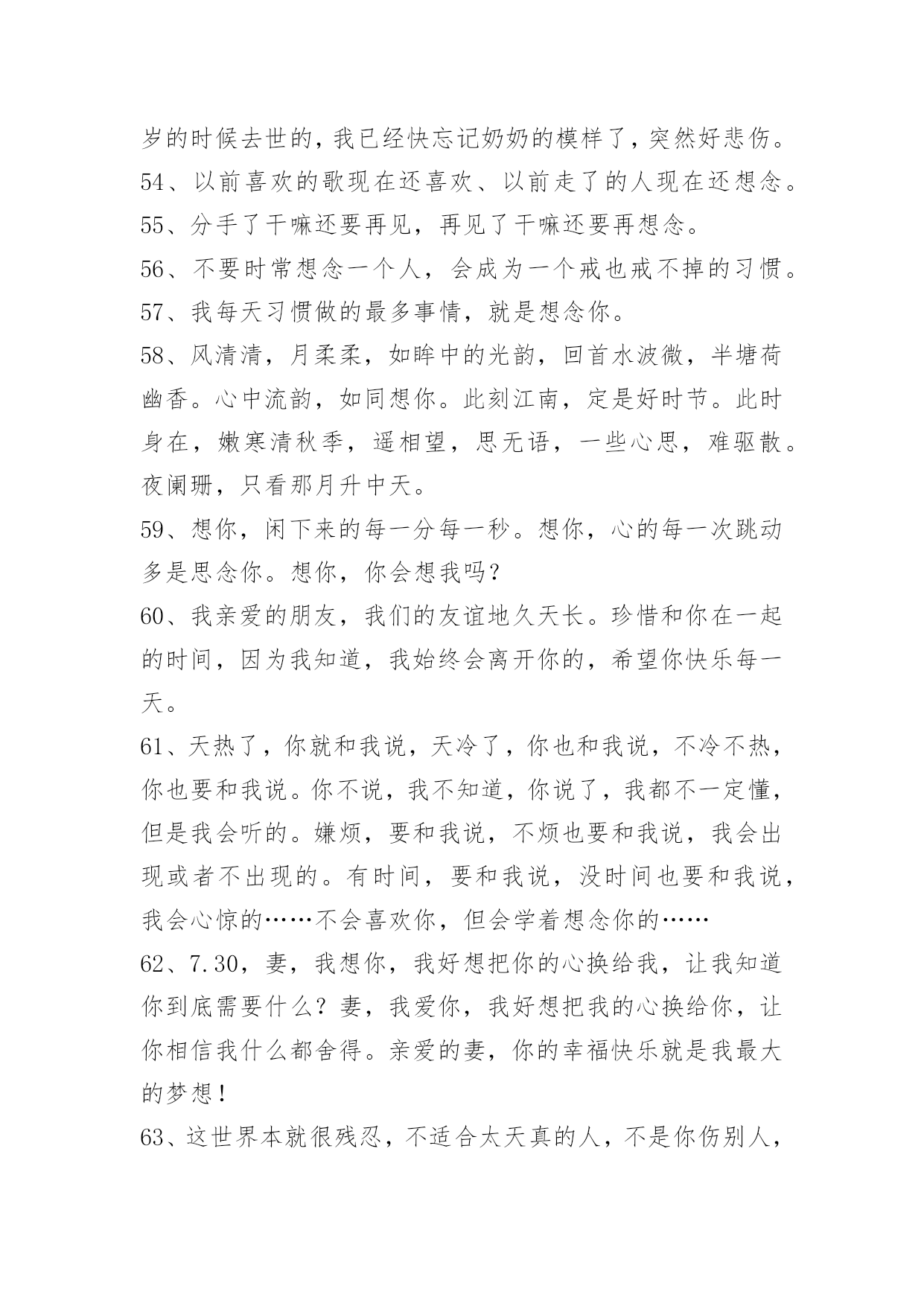 岁的时候去世的，我已经快忘记奶奶的模样了，突然好悲伤。

54、以前喜欢的歌现在还喜欢、以前走了的人现在还想念。

55、分手了干嘛还要再见，再见了干嘛还要再想念。

56、不要时常想念一个人，会成为一个戒也戒不掉的习惯。

57、我每天习惯做的最多事情，就是想念你。

58、风清清，月柔柔，如眸中的光韵，回首水波微，半塘荷幽香。心中流韵，如同想你。此刻江南，定是好时节。此时身在，嫩寒清秋季，遥相望，思无语，一些心思，难驱散。夜阑珊，只看那月升中天。

59、想你，闲下来的每一分每一秒。想你，心的每一次跳动多是思念你。想你，你会想我吗？

60、我亲爱的朋友，我们的友谊地久天长。珍惜和你在一起的时间，因为我知道，我始终会离开你的，希望你快乐每一天。

61、天热了，你就和我说，天冷了，你也和我说，不冷不热，你也要和我说。你不说，我不知道，你说了，我都不一定懂，但是我会听的。嫌烦，要和我说，不烦也要和我说，我会出现或者不出现的。有时间，要和我说，没时间也要和我说，我会心惊的……不会喜欢你，但会学着想念你的……

62、7.30，妻，我想你，我好想把你的心换给我，让我知道你到底需要什么？妻，我爱你，我好想把我的心换给你，让你相信我什么都舍得。亲爱的妻，你的幸福快乐就是我最大的梦想！

63、这世界本就很残忍，不适合太天真的人，不是你伤别人，